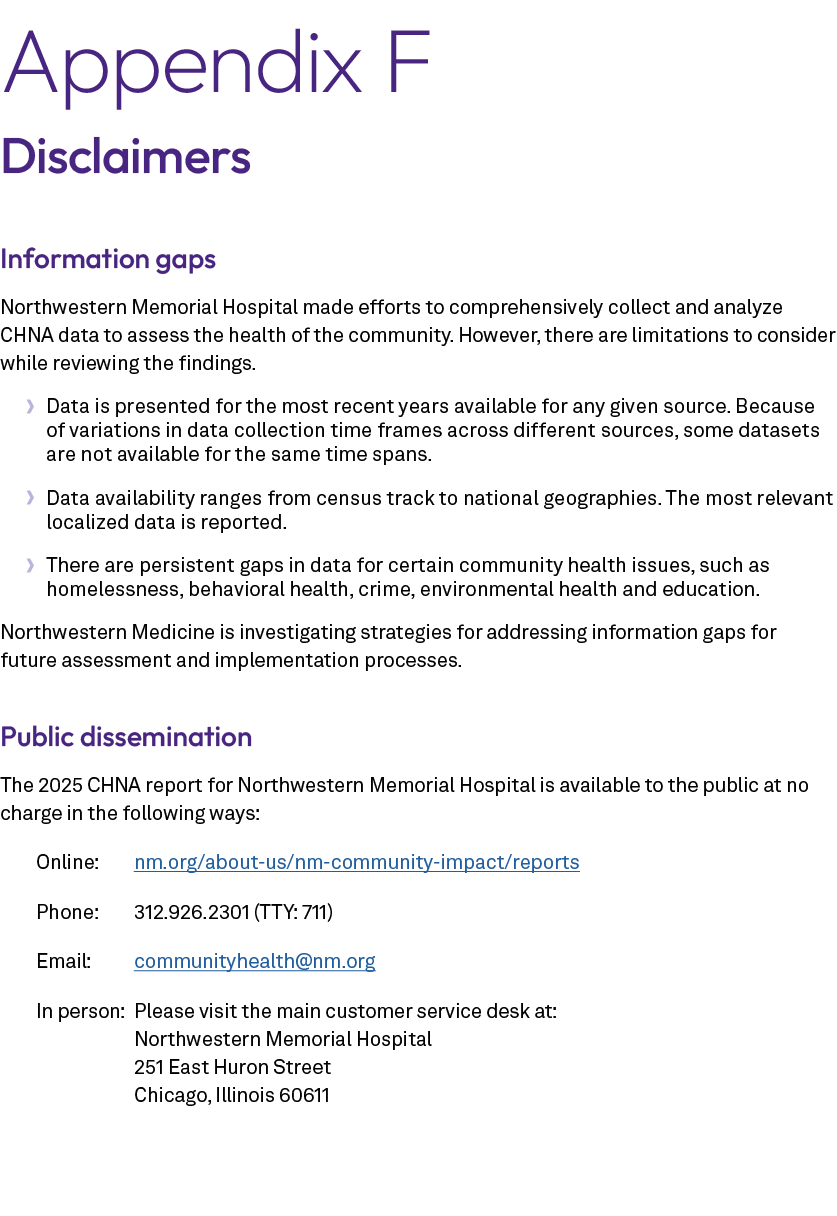 Appendix F
Disclaimers

Information gaps

Northwestern Memorial Hospital made efforts to comprehensively collect and analyze CHNA data to assess the health of the community. However, there are limitations to consider while reviewing the findings.

› Data is presented for the most recent years available for any given source. Because of variations in data collection time frames across different sources, some datasets are not available for the same time spans.

› Data availability ranges from census track to national geographies. The most relevant localized data is reported.

› There are persistent gaps in data for certain community health issues, such as homelessness, behavioral health, crime, environmental health and education.

Northwestern Medicine is investigating strategies for addressing information gaps for future assessment and implementation processes.

Public dissemination

The 2025 CHNA report for Northwestern Memorial Hospital is available to the public at no charge in the following ways:

Online: nm.org/about-us/nm-community-impact/reports

Phone: 312.926.2301 (TTY: 711)

Email: communityhealth@nm.org

In person: Please visit the main customer service desk at:
Northwestern Memorial Hospital
251 East Huron Street
Chicago, Illinois 60611